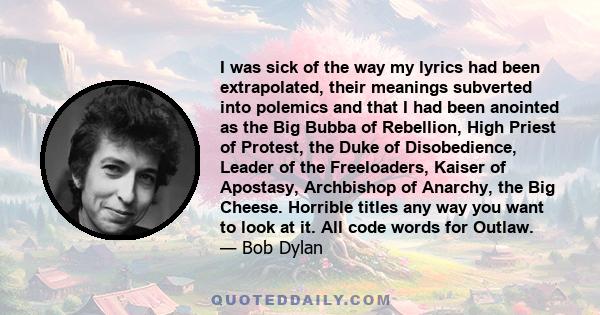 I was sick of the way my lyrics had been extrapolated, their meanings subverted into polemics and that I had been anointed as the Big Bubba of Rebellion, High Priest of Protest, the Duke of Disobedience, Leader of the Freeloaders, Kaiser of Apostasy, Archbishop of Anarchy, the Big Cheese. Horrible titles any way you want to look at it. All code words for Outlaw.
— Bob Dylan

QUOTEDDAILY.COM